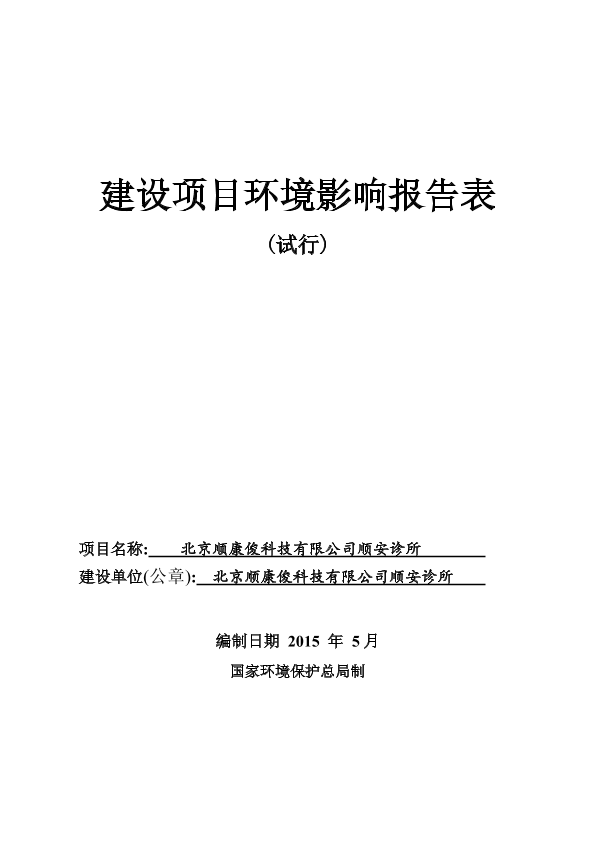 建设项目环境影响报告表

(试行)

项目名称: 北京顺康俊科技有限公司顺安诊所

建设单位(公章): 北京顺康俊科技有限公司顺安诊所

编制日期 2015 年 5月

国家环境保护总局制